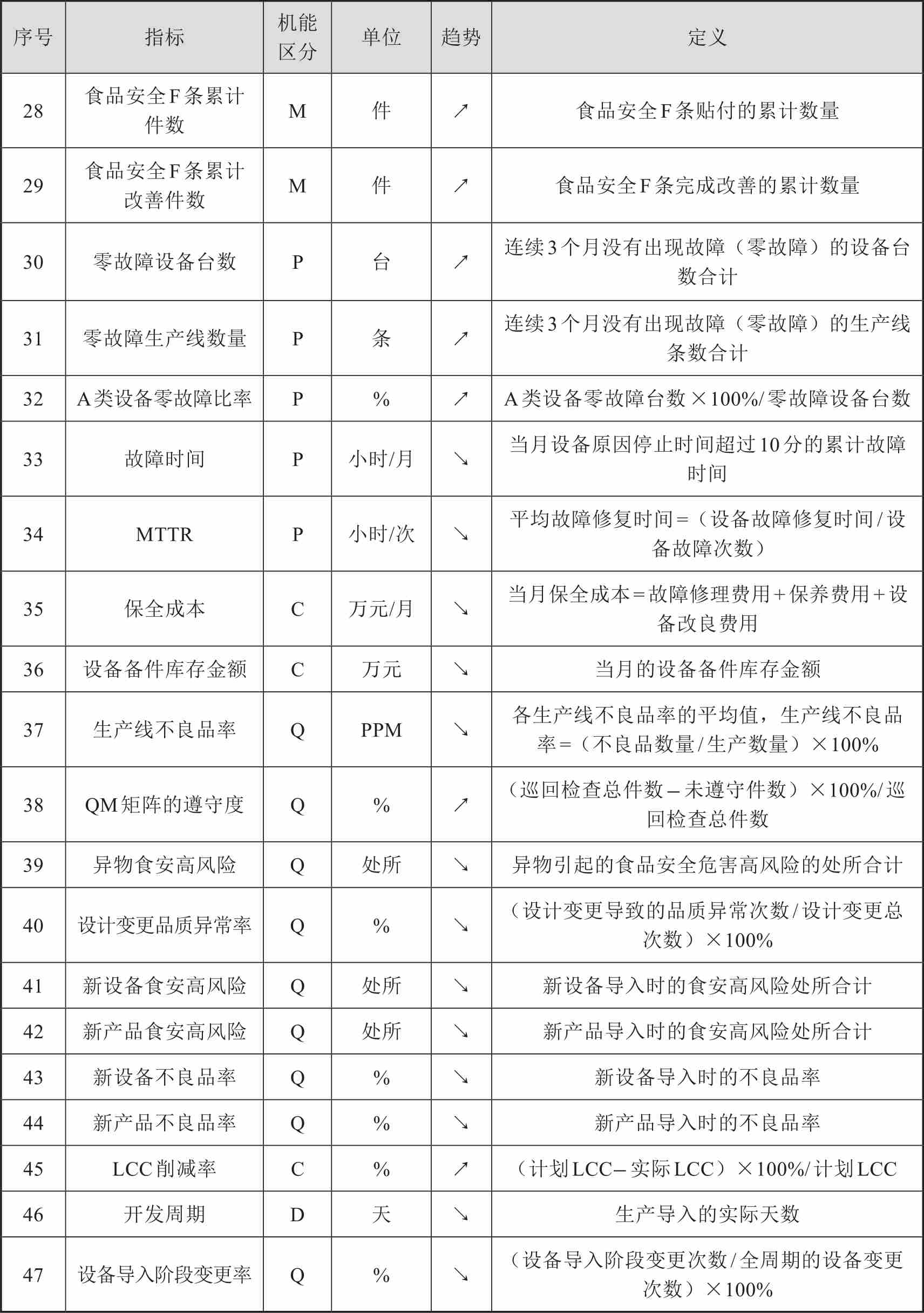 | 序号 | 指标 | 机能区分 | 单位 | 趋势 | 定义 |
|---|---|---|---|---|---|
| 28 | 食品安全F条累计件数 | M | 件 | ↗ | 食品安全F条贴付的累计数量 |
| 29 | 食品安全F条累计改善件数 | M | 件 | ↗ | 食品安全F条完成改善的累计数量 |
| 30 | 零故障设备台数 | P | 台 | ↗ | 连续3个月没有出现故障（零故障）的设备台数合计 |
| 31 | 零故障生产线数量 | P | 条 | ↗ | 连续3个月没有出现故障（零故障）的生产线条数合计 |
| 32 | A类设备零故障比率 | P | % | ↗ | A类设备零故障台数×100%/零故障设备台数 |
| 33 | 故障时间 | P | 小时/月 | ↘ | 当月设备原因停止时间超过10分的累计故障时间 |
| 34 | MTTR | P | 小时/次 | ↘ | 平均故障修复时间=（设备故障修复时间/设备故障次数） |
| 35 | 保全成本 | C | 万元/月 | ↘ | 当月保全成本=故障修理费用+保养费用+设备改良费用 |
| 36 | 设备备件库存金额 | C | 万元 | ↘ | 当月的设备备件库存金额 |
| 37 | 生产线不良品率 | Q | PPM | ↘ | 各生产线不良品率的平均值，生产线不良品率=（不良品数量/生产数量）×100% |
| 38 | QM矩阵的遵守度 | Q | % | ↗ | （巡回检查总件数–未遵守件数）×100%/巡回检查总件数 |
| 39 | 异物食安高风险 | Q | 处所 | ↘ | 异物引起的食品安全危害高风险的处所合计 |
| 40 | 设计变更品质异常率 | Q | % | ↘ | （设计变更导致的品质异常次数/设计变更总次数）×100% |
| 41 | 新设备食安高风险 | Q | 处所 | ↘ | 新设备导入时的食安高风险处所合计 |
| 42 | 新产品食安高风险 | Q | 处所 | ↘ | 新产品导入时的食安高风险处所合计 |
| 43 | 新设备不良品率 | Q | % | ↘ | 新设备导入时的不良品率 |
| 44 | 新产品不良品率 | Q | % | ↘ | 新产品导入时的不良品率 |
| 45 | LCC削减率 | C | % | ↗ | （计划LCC–实际LCC）×100%/计划LCC |
| 46 | 开发周期 | D | 天 | ↘ | 生产导入的实际天数 |
| 47 | 设备导入阶段变更率 | Q | % | ↘ | （设备导入阶段变更次数/全周期的设备变更次数）×100% |